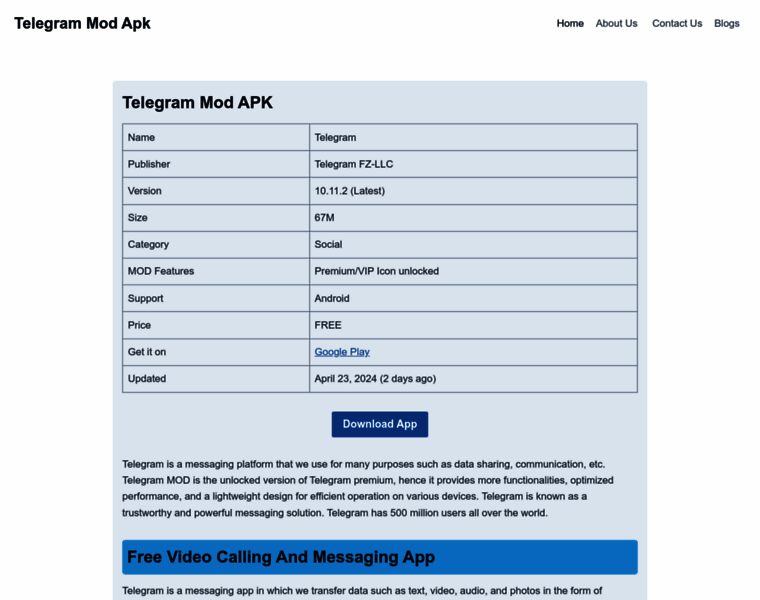 Telegram Mod Apk

Home About Us Contact Us Blogs

Telegram Mod APK

| Name | Telegram |
|---|---|
| Publisher | Telegram FZ-LLC |
| Version | 10.11.2 (Latest) |
| Size | 67M |
| Category | Social |
| MOD Features | Premium/VIP Icon unlocked |
| Support | Android |
| Price | FREE |
| Get it on | Google Play |
| Updated | April 23, 2024 (2 days ago) |

Download App

Telegram is a messaging platform that we use for many purposes such as data sharing, communication, etc. Telegram MOD is the unlocked version of Telegram premium, hence it provides more functionalities, optimized performance, and a lightweight design for efficient operation on various devices. Telegram is known as a trustworthy and powerful messaging solution. Telegram has 500 million users all over the world.

Free Video Calling And Messaging App

Telegram is a messaging app in which we transfer data such as text, video, audio, and photos in the form of